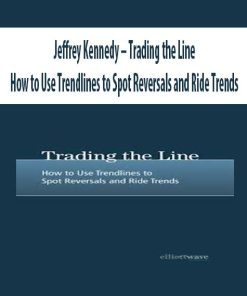 Jeffrey Kennedy – Trading the Line
How to Use Trendlines to Spot Reversals and Ride Trends

Trading the Line

How to Use Trendlines to Spot Reversals and Ride Trends

elliottwave